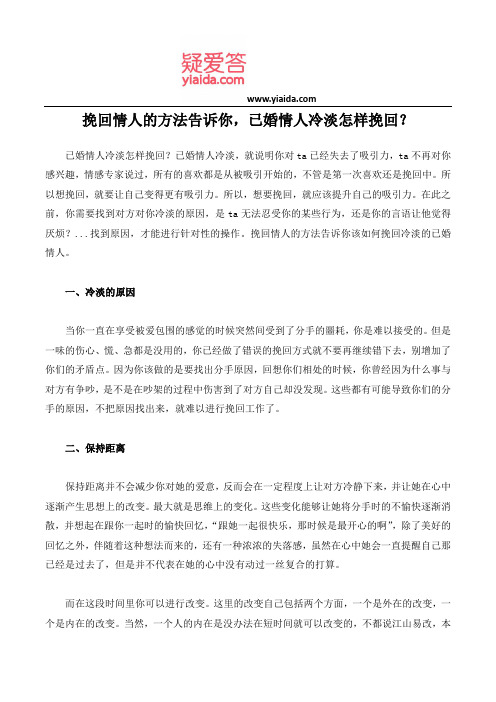 疑爱答
yiaida.com

www.yiaida.com

挽回情人的方法告诉你，已婚情人冷淡怎样挽回？

已婚情人冷淡怎样挽回？已婚情人冷淡，就说明你对 ta 已经失去了吸引力，ta 不再对你感兴趣，情感专家说过，所有的喜欢都是从被吸引开始的，不管是第一次喜欢还是挽回中。所以想挽回，就要让自己变得更有吸引力。所以，想要挽回，就应该提升自己的吸引力。在此之前，你需要找到对方对你冷淡的原因，是 ta 无法忍受你的某些行为，还是你的言语让他觉得厌烦？...找到原因，才能进行针对性的操作。挽回情人的方法告诉你该如何挽回冷淡的已婚情人。

一、冷淡的原因

当你一直在享受被爱包围的感觉的时候突然间受到了分手的噩耗，你是难以接受的。但是一味的伤心、慌、急都是没用的，你已经做了错误的挽回方式就不要再继续错下去，别增加了你们的矛盾点。因为你该做的是要找出分手原因，回想你们相处的时候，你曾经因为什么事与对方有争吵，是不是在吵架的过程中伤害到了对方自己却没发现。这些都有可能导致你们的分手的原因，不把原因找出来，就难以进行挽回工作了。

二、保持距离

保持距离并不会减少你对她的爱意，反而会在一定程度上让对方冷静下来，并让她在心中逐渐产生思想上的改变。最大就是思维上的变化。这些变化能够让她将分手时的不愉快逐渐消散，并想起在跟你一起时的愉快回忆，“跟她一起很快乐，那时候是最开心的啊”，除了美好的回忆之外，伴随着这种想法而来的，还有一种浓浓的失落感，虽然在心中她会一直提醒自己那已经是过去了，但是并不代表在她的心中没有动过一丝复合的打算。

而在这段时间里你可以进行改变。这里的改变自己包括两个方面，一个是外在的改变，一个是内在的改变。当然，一个人的内在是没办法在短时间就可以改变的，不都说江山易改，本